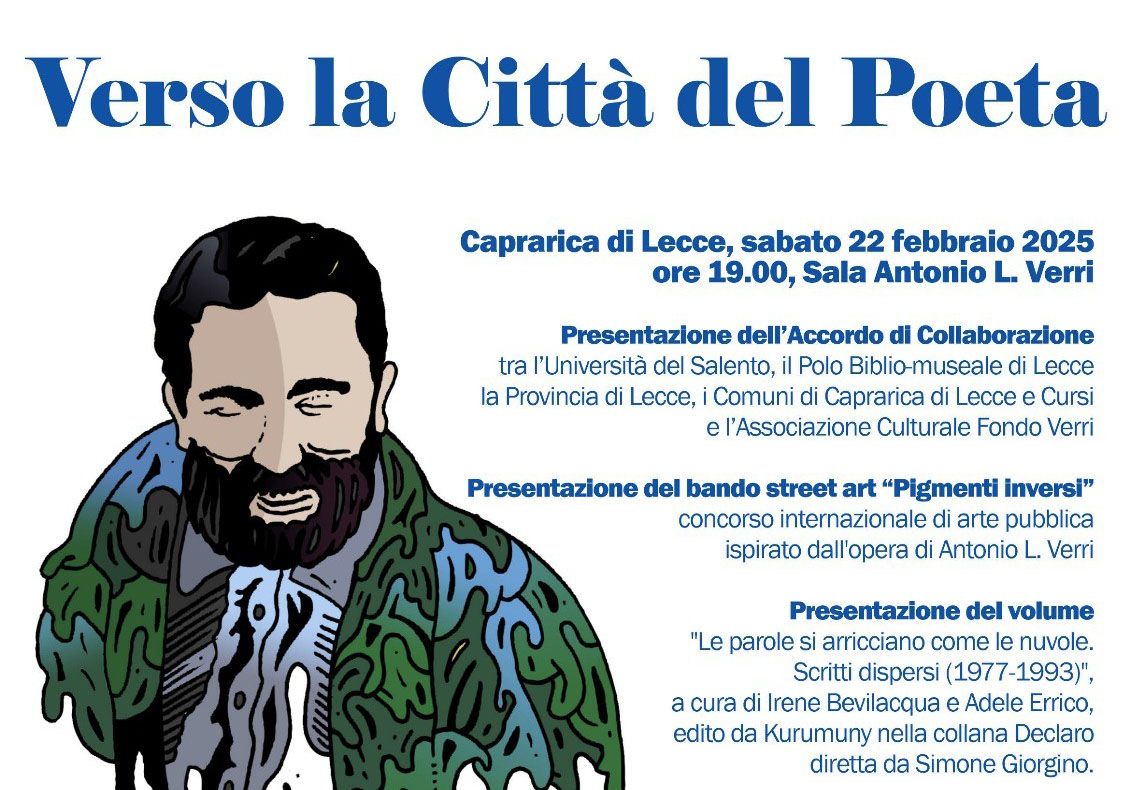 Verso la Città del Poeta

Caprarica di Lecce, sabato 22 febbraio 2025
ore 19.00, Sala Antonio L. Verri

Presentazione dell'Accordo di Collaborazione
tra l'Università del Salento, il Polo Biblio-museale di Lecce
la Provincia di Lecce, i Comuni di Caprarica di Lecce e Cursi
e l'Associazione Culturale Fondo Verri

Presentazione del bando street art "Pigmenti inversi"
concorso internazionale di arte pubblica
ispirato dall'opera di Antonio L. Verri

Presentazione del volume
"Le parole si arricciano come le nuvole.
Scritti dispersi (1977-1993)",
a cura di Irene Bevilacqua e Adele Errico,
edito da Kurumuny nella collana Declaro
diretta da Simone Giorgino.